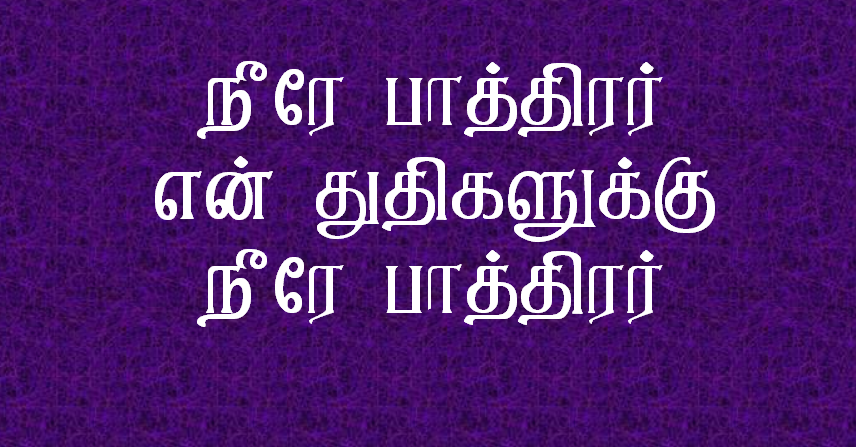 நீரே பாத்திரர்
என் துதிகளுக்கு
நீரே பாத்திரர்